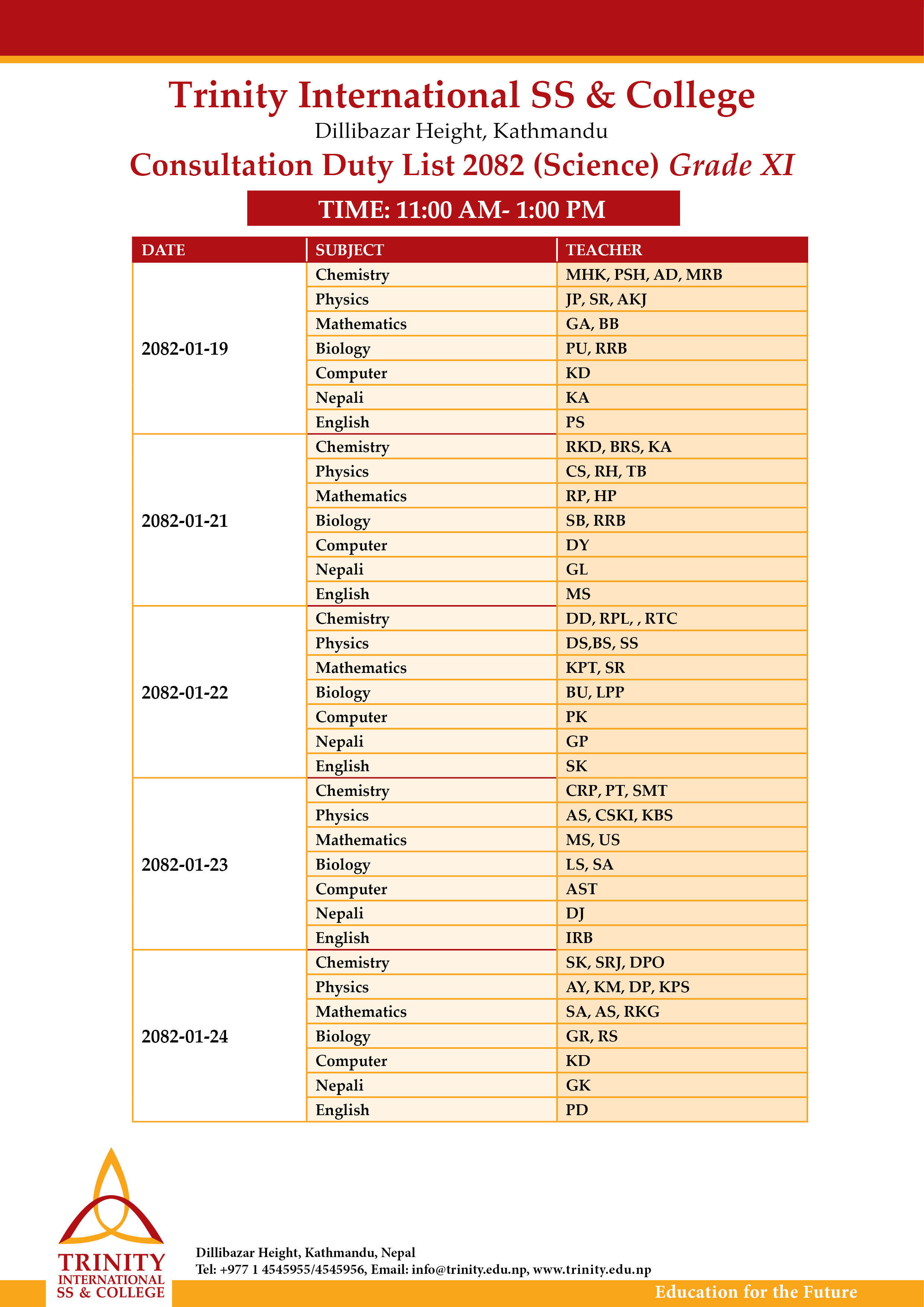 Trinity International SS & College
Dillibazar Height, Kathmandu
Consultation Duty List 2082 (Science) Grade XI

TIME: 11:00 AM- 1:00 PM

| DATE | SUBJECT | TEACHER |
|---|---|---|
| 2082-01-19 | Chemistry | MHK, PSH, AD, MRB |
| | Physics | JP, SR, AKJ |
| | Mathematics | GA, BB |
| | Biology | PU, RRB |
| | Computer | KD |
| | Nepali | KA |
| | English | PS |
| 2082-01-21 | Chemistry | RKD, BRS, KA |
| | Physics | CS, RH, TB |
| | Mathematics | RP, HP |
| | Biology | SB, RRB |
| | Computer | DY |
| | Nepali | GL |
| | English | MS |
| 2082-01-22 | Chemistry | DD, RPL, , RTC |
| | Physics | DS,BS, SS |
| | Mathematics | KPT, SR |
| | Biology | BU, LPP |
| | Computer | PK |
| | Nepali | GP |
| | English | SK |
| 2082-01-23 | Chemistry | CRP, PT, SMT |
| | Physics | AS, CSKI, KBS |
| | Mathematics | MS, US |
| | Biology | LS, SA |
| | Computer | AST |
| | Nepali | DJ |
| | English | IRB |
| 2082-01-24 | Chemistry | SK, SRJ, DPO |
| | Physics | AY, KM, DP, KPS |
| | Mathematics | SA, AS, RKG |
| | Biology | GR, RS |
| | Computer | KD |
| | Nepali | GK |
| | English | PD |

TRINITY
INTERNATIONAL
SS & COLLEGE

Dillibazar Height, Kathmandu, Nepal
Tel: +977 1 4545955/4545956, Email: info@trinity.edu.np, www.trinity.edu.np

Education for the Future